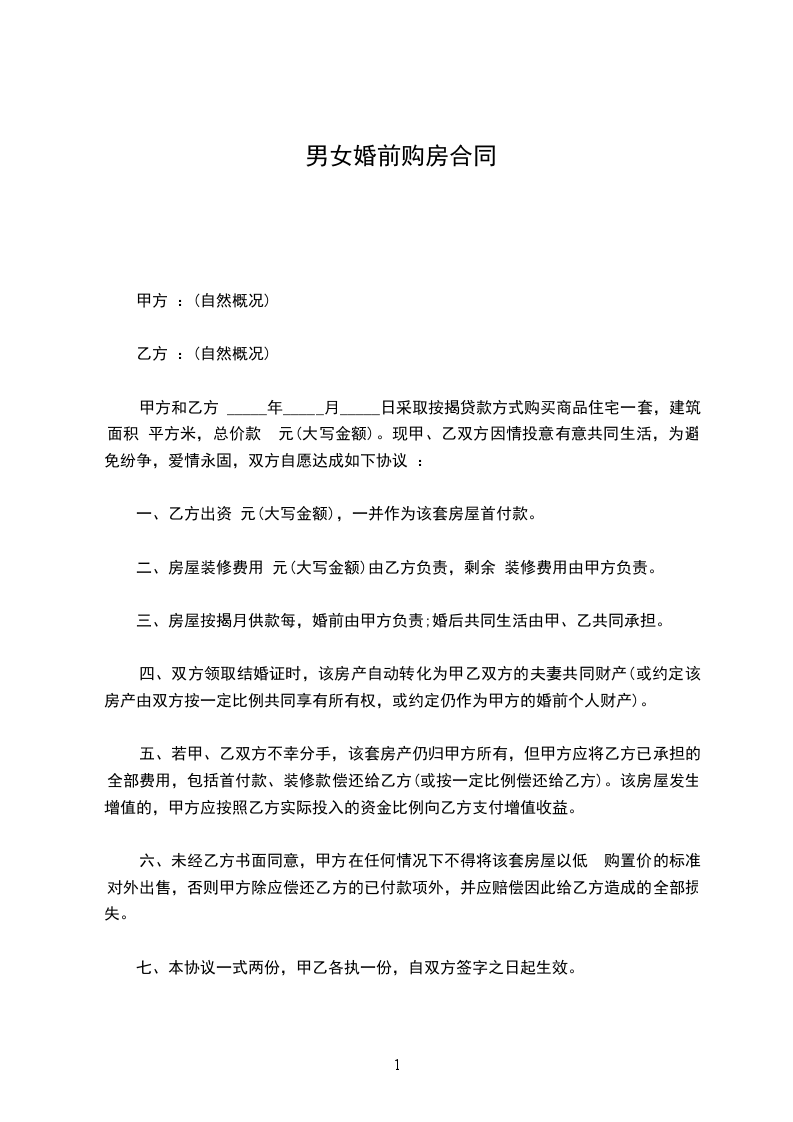 男女婚前购房合同

甲方 ：(自然概况)

乙方 ：(自然概况)

甲方和乙方 _____年_____月_____日采取按揭贷款方式购买商品住宅一套，建筑面积 平方米，总价款 元(大写金额)。现甲、乙双方因情投意有意共同生活，为避免纷争，爱情永固，双方自愿达成如下协议 ：

一、乙方出资 元(大写金额)，一并作为该套房屋首付款。

二、房屋装修费用 元(大写金额)由乙方负责，剩余 装修费用由甲方负责。

三、房屋按揭月供款每，婚前由甲方负责;婚后共同生活由甲、乙共同承担。

四、双方领取结婚证时，该房产自动转化为甲乙双方的夫妻共同财产(或约定该房产由双方按一定比例共同享有所有权，或约定仍作为甲方的婚前个人财产)。

五、若甲、乙双方不幸分手，该套房产仍归甲方所有，但甲方应将乙方已承担的全部费用，包括首付款、装修款偿还给乙方(或按一定比例偿还给乙方)。该房屋发生增值的，甲方应按照乙方实际投入的资金比例向乙方支付增值收益。

六、未经乙方书面同意，甲方在任何情况下不得将该套房屋以低 购置价的标准对外出售，否则甲方除应偿还乙方的已付款项外，并应赔偿因此给乙方造成的全部损失。

七、本协议一式两份，甲乙各执一份，自双方签字之日起生效。

1